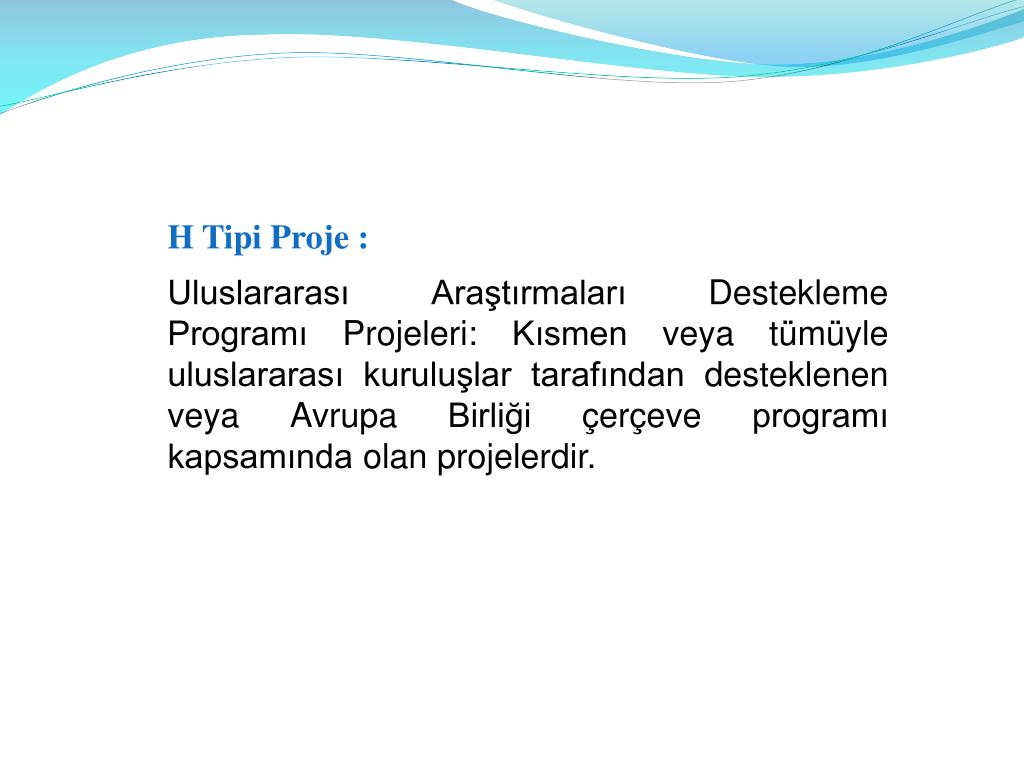 H Tipi Proje :

Uluslararası Araştırmaları Destekleme Programı Projeleri: Kısmen veya tümüyle uluslararası kuruluşlar tarafından desteklenen veya Avrupa Birliği çerçeve programı kapsamında olan projelerdir.